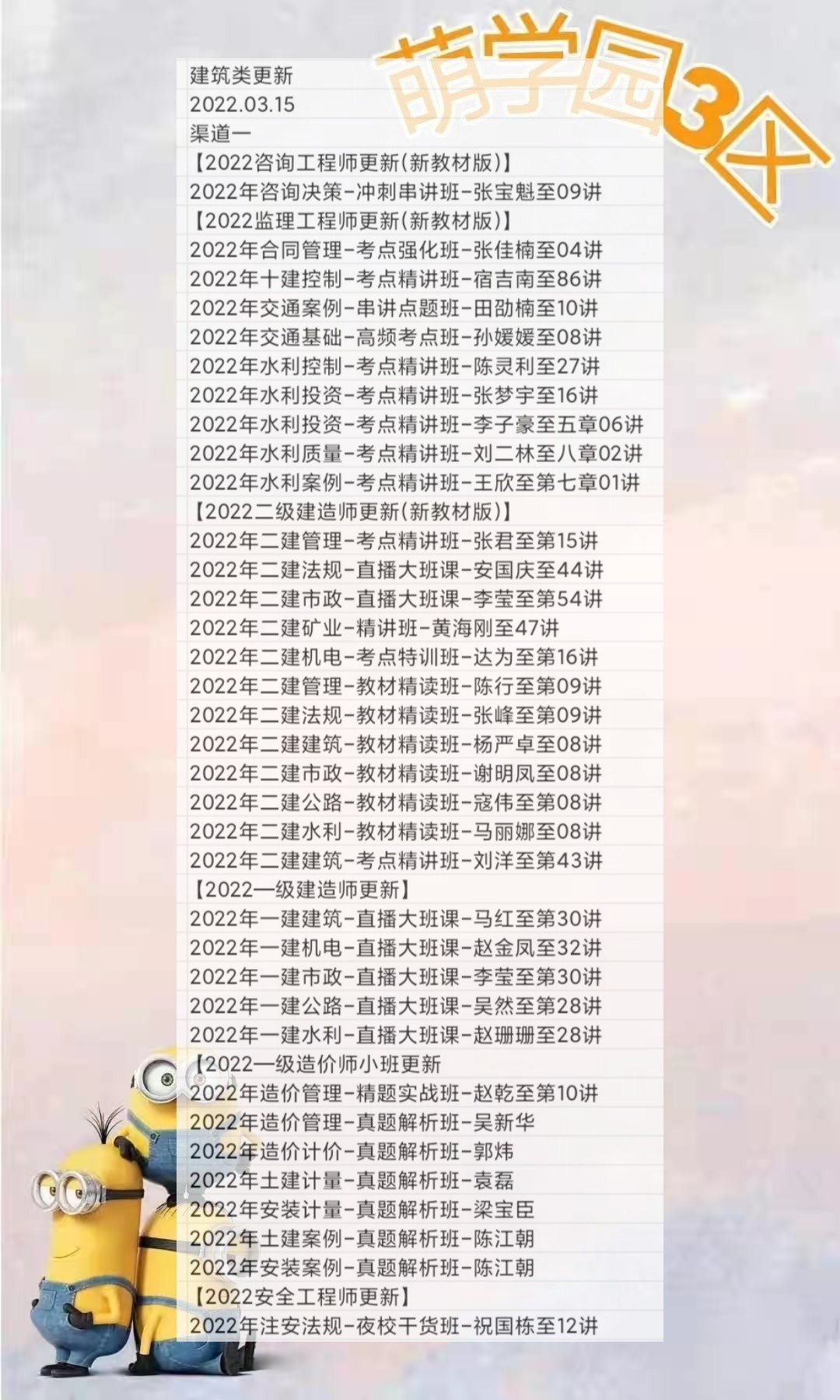 萌学园3区

建筑类更新
2022.03.15
渠道一
【2022咨询工程师更新(新教材版)】
2022年咨询决策-冲刺串讲班-张宝魁至09讲
【2022监理工程师更新(新教材版)】
2022年合同管理-考点强化班-张佳楠至04讲
2022年十建控制-考点精讲班-宿吉南至86讲
2022年交通案例-串讲点题班-田劭楠至10讲
2022年交通基础-高频考点班-孙媛媛至08讲
2022年水利控制-考点精讲班-陈灵利至27讲
2022年水利投资-考点精讲班-张梦宇至16讲
2022年水利投资-考点精讲班-李子豪至五章06讲
2022年水利质量-考点精讲班-刘二林至八章02讲
2022年水利案例-考点精讲班-王欣至第七章01讲
【2022二级建造师更新(新教材版)】
2022年二建管理-考点精讲班-张君至第15讲
2022年二建法规-直播大班课-安国庆至44讲
2022年二建市政-直播大班课-李莹至第54讲
2022年二建矿业-精讲班-黄海刚至47讲
2022年二建机电-考点特训班-达为至第16讲
2022年二建管理-教材精读班-陈行至第09讲
2022年二建法规-教材精读班-张峰至第09讲
2022年二建建筑-教材精读班-杨严卓至08讲
2022年二建市政-教材精读班-谢明凤至08讲
2022年二建公路-教材精读班-寇伟至第08讲
2022年二建水利-教材精读班-马丽娜至08讲
2022年二建建筑-考点精讲班-刘洋至第43讲
【2022一级建造师更新】
2022年一建建筑-直播大班课-马红至第30讲
2022年一建机电-直播大班课-赵金凤至32讲
2022年一建市政-直播大班课-李莹至第30讲
2022年一建公路-直播大班课-吴然至第28讲
2022年一建水利-直播大班课-赵珊珊至28讲
【2022一级造价师小班更新
2022年造价管理-精题实战班-赵乾至第10讲
2022年造价管理-真题解析班-吴新华
2022年造价计价-真题解析班-郭炜
2022年土建计量-真题解析班-袁磊
2022年安装计量-真题解析班-梁宝臣
2022年土建案例-真题解析班-陈江朝
2022年安装案例-真题解析班-陈江朝
【2022安全工程师更新】
2022年注安法规-夜校干货班-祝国栋至12讲